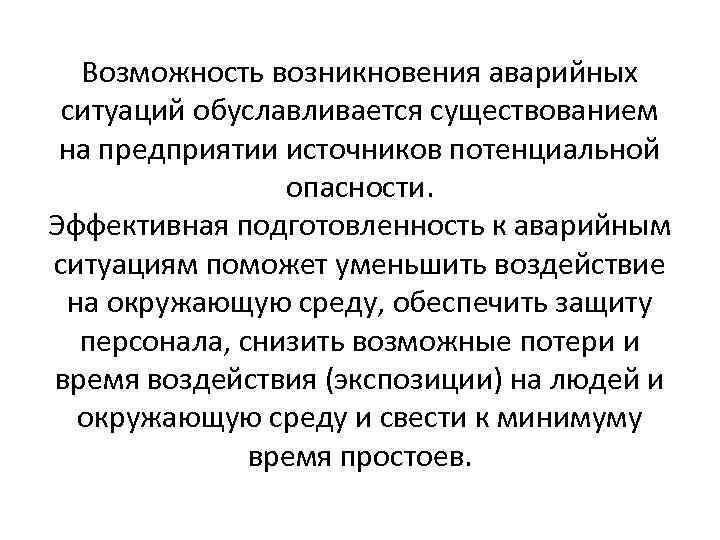 Возможность возникновения аварийных ситуаций обуславливается существованием на предприятии источников потенциальной опасности.

Эффективная подготовленность к аварийным ситуациям поможет уменьшить воздействие на окружающую среду, обеспечить защиту персонала, снизить возможные потери и время воздействия (экспозиции) на людей и окружающую среду и свести к минимуму время простоев.